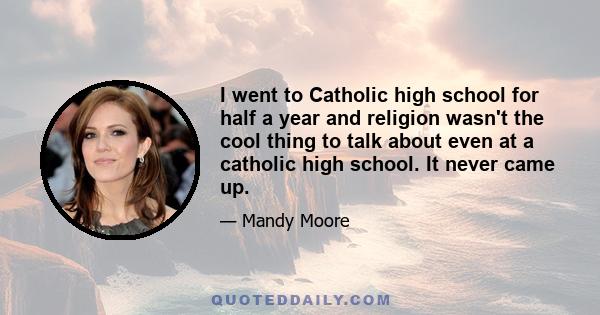 I went to Catholic high school for half a year and religion wasn't the cool thing to talk about even at a catholic high school. It never came up.

— Mandy Moore

QUOTEDDAILY.COM